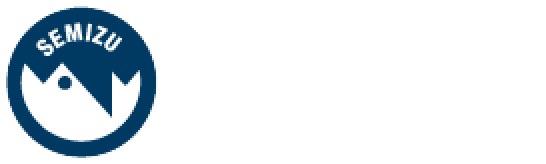 SEMIZU